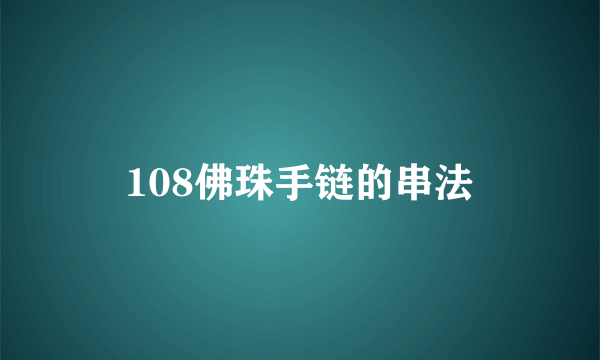 108佛珠手链的串法